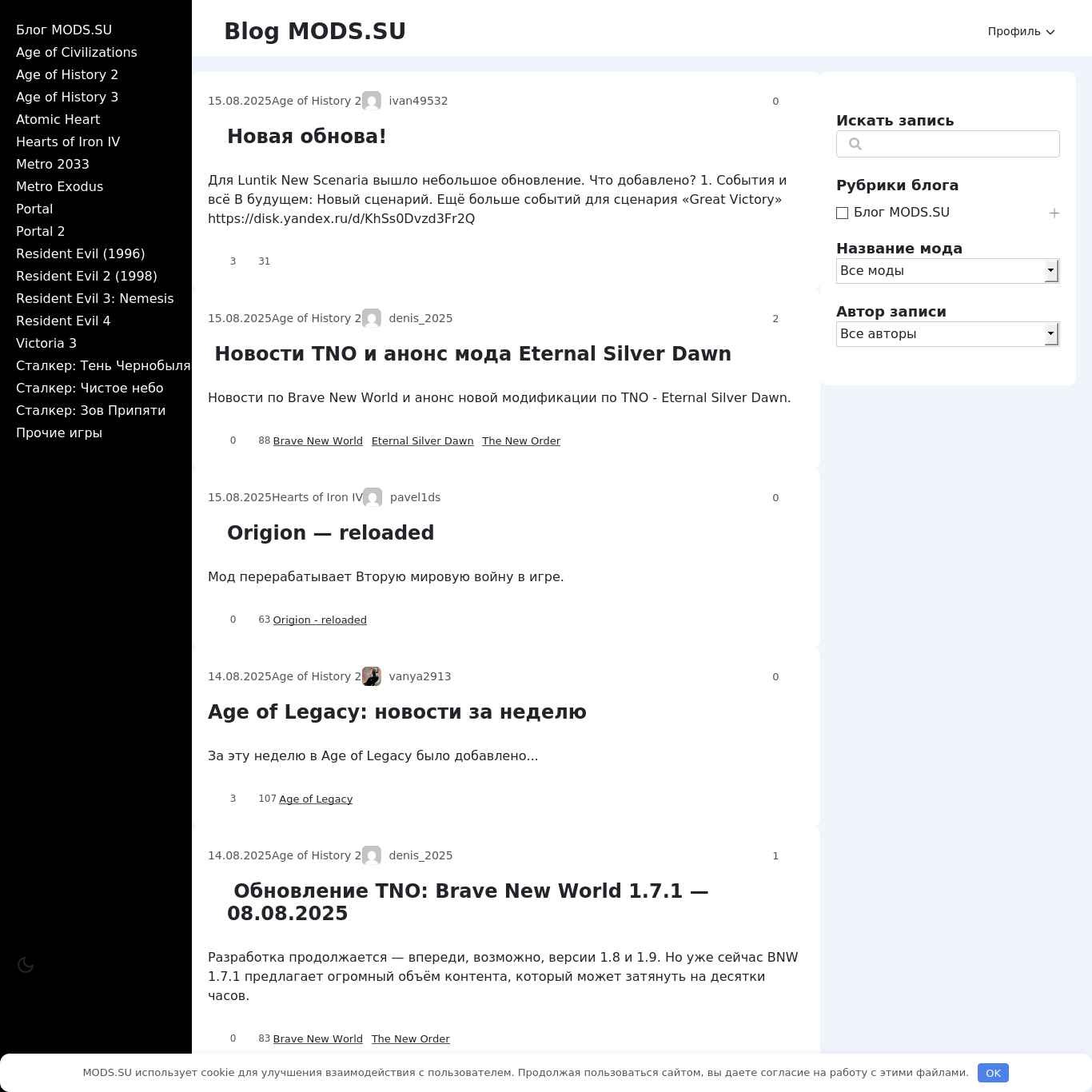 Блог MODS.SU
Age of Civilizations
Age of History 2
Age of History 3
Atomic Heart
Hearts of Iron IV
Metro 2033
Metro Exodus
Portal
Portal 2
Resident Evil (1996)
Resident Evil 2 (1998)
Resident Evil 3: Nemesis
Resident Evil 4
Victoria 3
Сталкер: Тень Чернобыля
Сталкер: Чистое небо
Сталкер: Зов Припяти
Прочие игры

Blog MODS.SU

Профиль

15.08.2025 Age of History 2 ivan49532 0

Новая обнова!

Для Luntik New Scenaria вышло небольшое обновление. Что добавлено? 1. События и всё В будущем: Новый сценарий. Ещё больше событий для сценария «Great Victory» https://disk.yandex.ru/d/KhSs0Dvzd3Fr2Q

3 31

15.08.2025 Age of History 2 denis_2025 2

Новости TNO и анонс мода Eternal Silver Dawn

Новости по Brave New World и анонс новой модификации по TNO - Eternal Silver Dawn.

0 88 Brave New World Eternal Silver Dawn The New Order

15.08.2025 Hearts of Iron IV pavel1ds 0

Origion — reloaded

Мод перерабатывает Вторую мировую войну в игре.

0 63 Origion - reloaded

14.08.2025 Age of History 2 vanya2913 0

Age of Legacy: новости за неделю

За эту неделю в Age of Legacy было добавлено...

3 107 Age of Legacy

14.08.2025 Age of History 2 denis_2025 1

Обновление TNO: Brave New World 1.7.1 — 08.08.2025

Разработка продолжается — впереди, возможно, версии 1.8 и 1.9. Но уже сейчас BNW 1.7.1 предлагает огромный объём контента, который может затянуть на десятки часов.

0 83 Brave New World The New Order

Искать запись

Рубрики блога

Блог MODS.SU

Название мода

Все моды

Автор записи

Все авторы

MODS.SU использует cookie для улучшения взаимодействия с пользователем. Продолжая пользоваться сайтом, вы даете согласие на работу с этими файлами. OK